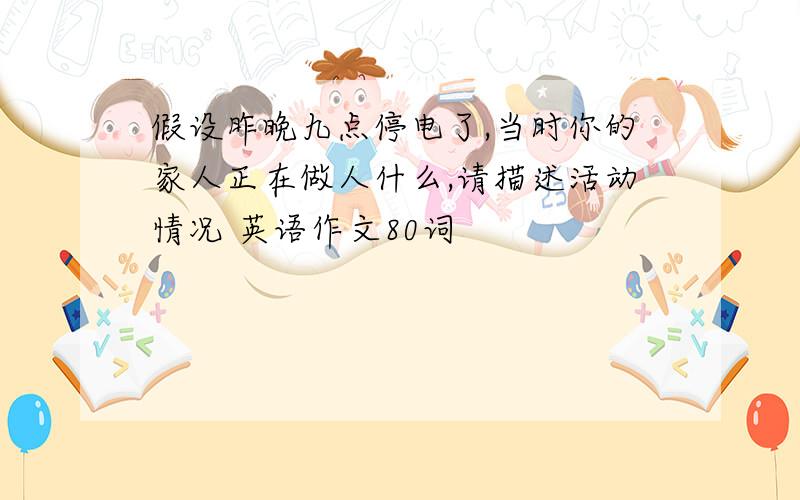 假设昨晚九点停电了,当时你的家人正在做人什么,请描述活动情况 英语作文80词